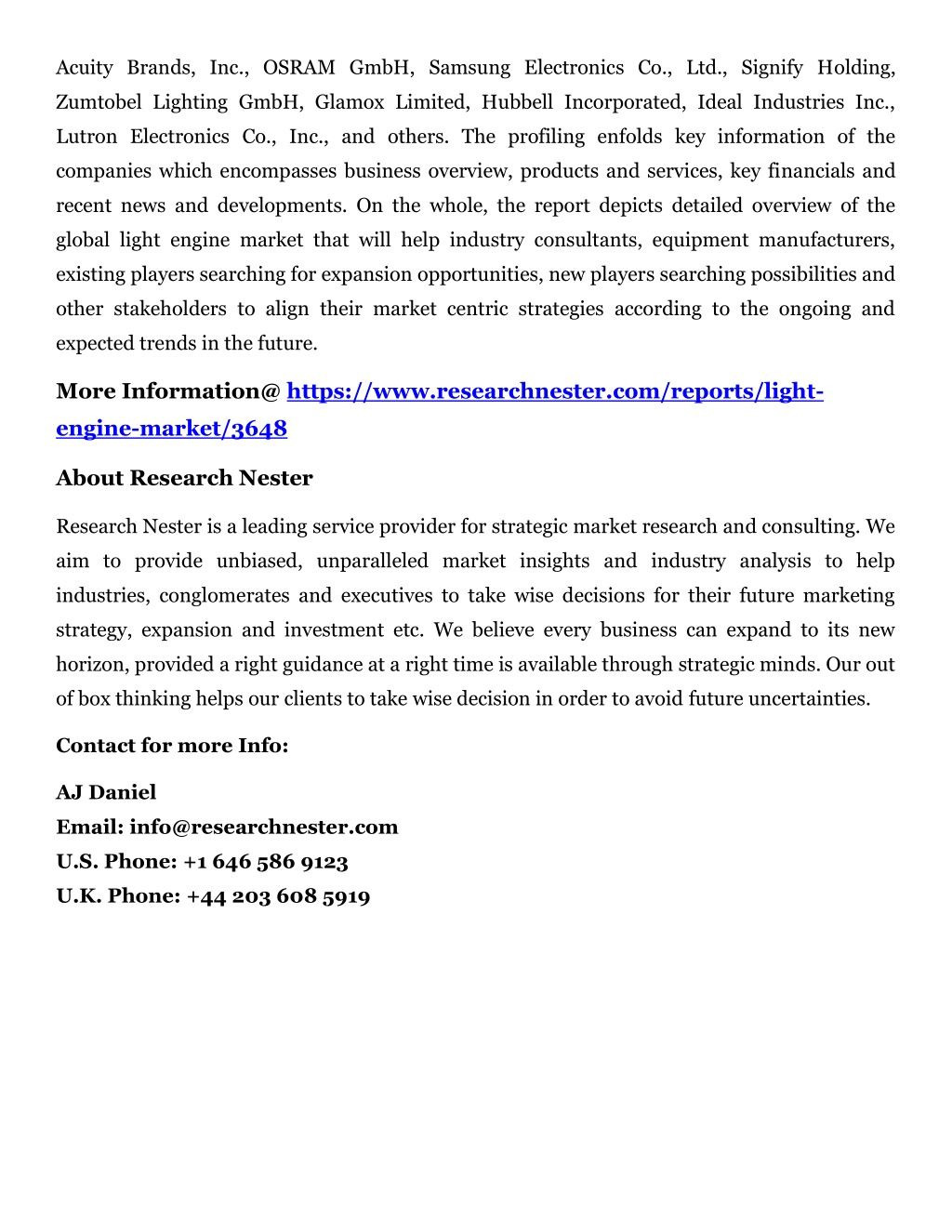 Acuity Brands, Inc., OSRAM GmbH, Samsung Electronics Co., Ltd., Signify Holding, Zumtobel Lighting GmbH, Glamox Limited, Hubbell Incorporated, Ideal Industries Inc., Lutron Electronics Co., Inc., and others. The profiling enfolds key information of the companies which encompasses business overview, products and services, key financials and recent news and developments. On the whole, the report depicts detailed overview of the global light engine market that will help industry consultants, equipment manufacturers, existing players searching for expansion opportunities, new players searching possibilities and other stakeholders to align their market centric strategies according to the ongoing and expected trends in the future.

More Information@ https://www.researchnester.com/reports/light-engine-market/3648

About Research Nester

Research Nester is a leading service provider for strategic market research and consulting. We aim to provide unbiased, unparalleled market insights and industry analysis to help industries, conglomerates and executives to take wise decisions for their future marketing strategy, expansion and investment etc. We believe every business can expand to its new horizon, provided a right guidance at a right time is available through strategic minds. Our out of box thinking helps our clients to take wise decision in order to avoid future uncertainties.

Contact for more Info:

AJ Daniel
Email: info@researchnester.com
U.S. Phone: +1 646 586 9123
U.K. Phone: +44 203 608 5919